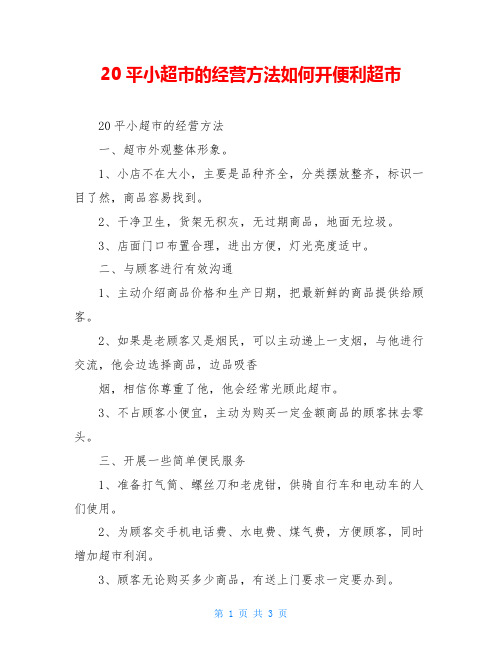 20 平小超市的经营方法如何开便利超市

20 平小超市的经营方法

一、超市外观整体形象。

1、小店不在大小，主要是品种齐全，分类摆放整齐，标识一目了然，商品容易找到。

2、干净卫生，货架无积灰，无过期商品，地面无垃圾。

3、店面门口布置合理，进出方便，灯光亮度适中。

二、与顾客进行有效沟通

1、主动介绍商品价格和生产日期，把最新鲜的商品提供给顾客。

2、如果是老顾客又是烟民，可以主动递上一支烟，与他进行交流，他会边选择商品，边品吸香

烟，相信你尊重了他，他会经常光顾此超市。

3、不占顾客小便宜，主动为购买一定金额商品的顾客抹去零头。

三、开展一些简单便民服务

1、准备打气筒、螺丝刀和老虎钳，供骑自行车和电动车的人们使用。

2、为顾客交手机电话费、水电费、煤气费，方便顾客，同时增加超市利润。

3、顾客无论购买多少商品，有送上门要求一定要办到。

第 1 页 共 3 页